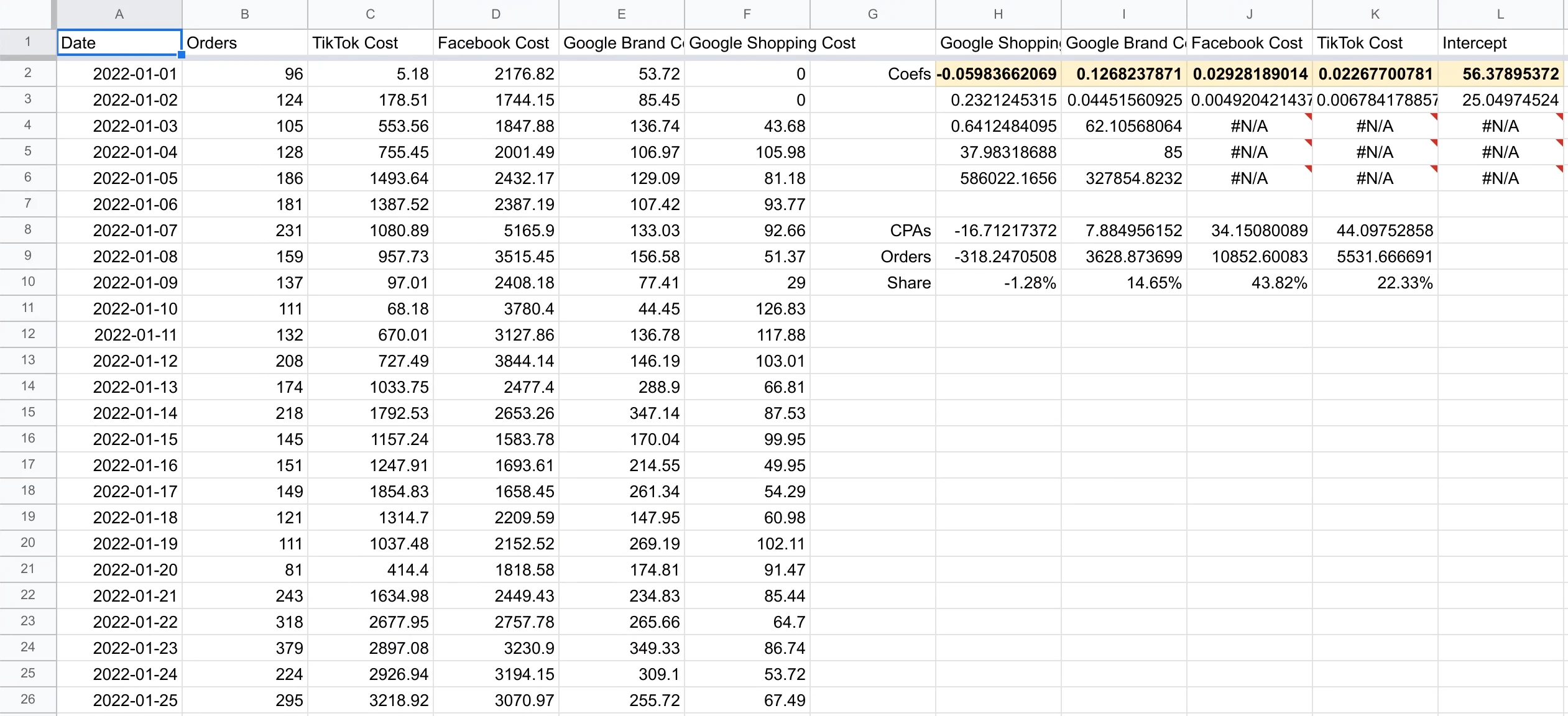 |  | A | B | C | D | E | F | G | H | I | J | K | L |
|---|---|---|---|---|---|---|---|---|---|---|---|---|
| 1 | Date | Orders | TikTok Cost | Facebook Cost | Google Brand C | Google Shopping Cost |  | Google Shoppin | Google Brand C | Facebook Cost | TikTok Cost | Intercept |
| 2 | 2022-01-01 | 96 | 5.18 | 2176.82 | 53.72 | 0 | Coefs | -0.05983662069 | 0.1268237871 | 0.02928189014 | 0.02267700781 | 56.37895372 |
| 3 | 2022-01-02 | 124 | 178.51 | 1744.15 | 85.45 | 0 |  | 0.2321245315 | 0.04451560925 | 0.004920421437 | 0.006784178857 | 25.04974524 |
| 4 | 2022-01-03 | 105 | 553.56 | 1847.88 | 136.74 | 43.68 |  | 0.6412484095 | 62.10568064 | #N/A | #N/A | #N/A |
| 5 | 2022-01-04 | 128 | 755.45 | 2001.49 | 106.97 | 105.98 |  | 37.98318688 | 85 | #N/A | #N/A | #N/A |
| 6 | 2022-01-05 | 186 | 1493.64 | 2432.17 | 129.09 | 81.18 |  | 586022.1656 | 327854.8232 | #N/A | #N/A | #N/A |
| 7 | 2022-01-06 | 181 | 1387.52 | 2387.19 | 107.42 | 93.77 |  |  |  |  |  |  |
| 8 | 2022-01-07 | 231 | 1080.89 | 5165.9 | 133.03 | 92.66 | CPAs | -16.71217372 | 7.884956152 | 34.15080089 | 44.09752858 |  |
| 9 | 2022-01-08 | 159 | 957.73 | 3515.45 | 156.58 | 51.37 | Orders | -318.2470508 | 3628.873699 | 10852.60083 | 5531.666691 |  |
| 10 | 2022-01-09 | 137 | 97.01 | 2408.18 | 77.41 | 29 | Share | -1.28% | 14.65% | 43.82% | 22.33% |  |
| 11 | 2022-01-10 | 111 | 68.18 | 3780.4 | 44.45 | 126.83 |  |  |  |  |  |  |
| 12 | 2022-01-11 | 132 | 670.01 | 3127.86 | 136.78 | 117.88 |  |  |  |  |  |  |
| 13 | 2022-01-12 | 208 | 727.49 | 3844.14 | 146.19 | 103.01 |  |  |  |  |  |  |
| 14 | 2022-01-13 | 174 | 1033.75 | 2477.4 | 288.9 | 66.81 |  |  |  |  |  |  |
| 15 | 2022-01-14 | 218 | 1792.53 | 2653.26 | 347.14 | 87.53 |  |  |  |  |  |  |
| 16 | 2022-01-15 | 145 | 1157.24 | 1583.78 | 170.04 | 99.95 |  |  |  |  |  |  |
| 17 | 2022-01-16 | 151 | 1247.91 | 1693.61 | 214.55 | 49.95 |  |  |  |  |  |  |
| 18 | 2022-01-17 | 149 | 1854.83 | 1658.45 | 261.34 | 54.29 |  |  |  |  |  |  |
| 19 | 2022-01-18 | 121 | 1314.7 | 2209.59 | 147.95 | 60.98 |  |  |  |  |  |  |
| 20 | 2022-01-19 | 111 | 1037.48 | 2152.52 | 269.19 | 102.11 |  |  |  |  |  |  |
| 21 | 2022-01-20 | 81 | 414.4 | 1818.58 | 174.81 | 91.47 |  |  |  |  |  |  |
| 22 | 2022-01-21 | 243 | 1634.98 | 2449.43 | 234.83 | 85.44 |  |  |  |  |  |  |
| 23 | 2022-01-22 | 318 | 2677.95 | 2757.78 | 265.66 | 64.7 |  |  |  |  |  |  |
| 24 | 2022-01-23 | 379 | 2897.08 | 3230.9 | 349.33 | 86.74 |  |  |  |  |  |  |
| 25 | 2022-01-24 | 224 | 2926.94 | 3194.15 | 309.1 | 53.72 |  |  |  |  |  |  |
| 26 | 2022-01-25 | 295 | 3218.92 | 3070.97 | 255.72 | 67.49 |  |  |  |  |  |  |